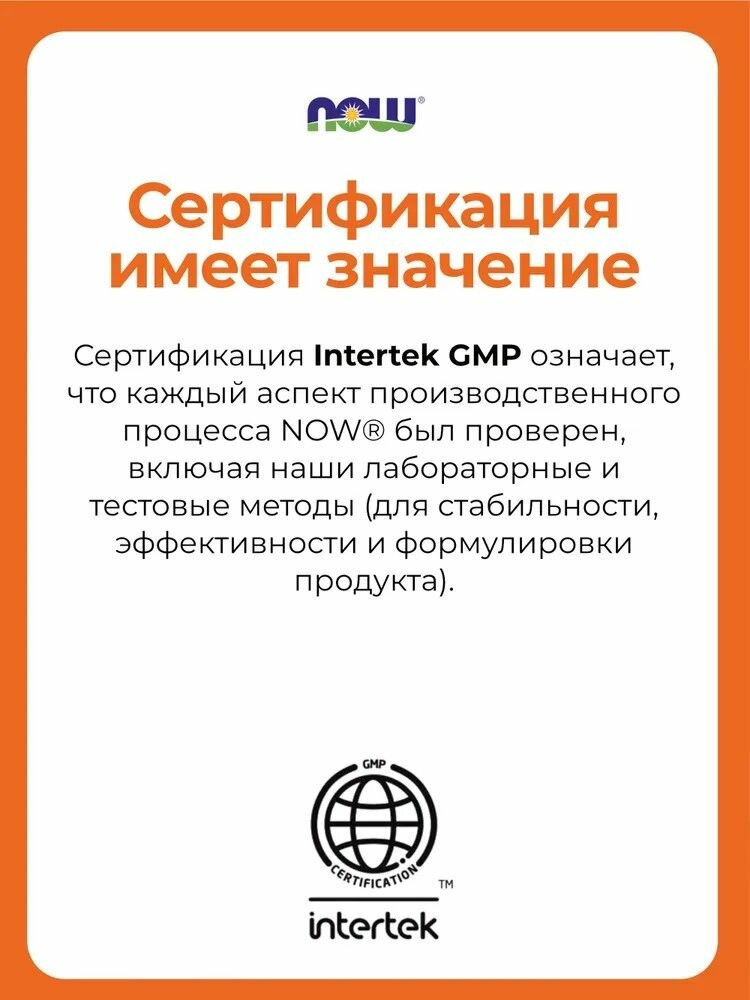 NOW®

Сертификация имеет значение

Сертификация Intertek GMP означает, что каждый аспект производственного процесса NOW® был проверен, включая наши лабораторные и тестовые методы (для стабильности, эффективности и формулировки продукта).

GMP
CERTIFICATION
TM
intertek